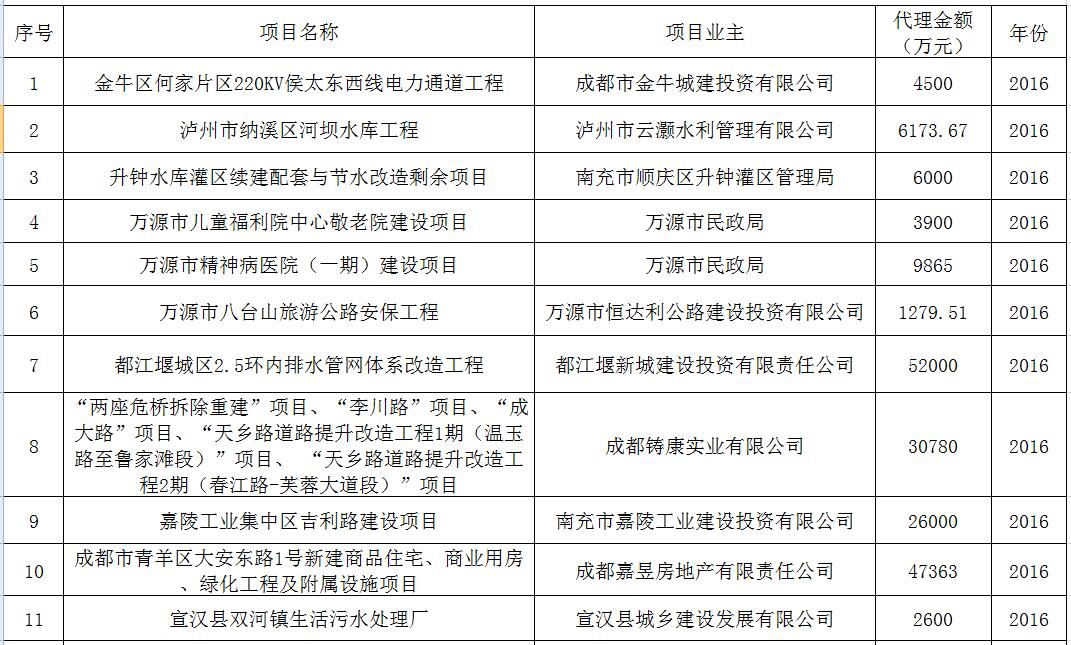 | 序号 | 项目名称 | 项目业主 | 代理金额（万元） | 年份 |
|---|---|---|---|---|
| 1 | 金牛区何家片区220KV侯太东西线电力通道工程 | 成都市金牛城建投资有限公司 | 4500 | 2016 |
| 2 | 泸州市纳溪区河坝水库工程 | 泸州市云灏水利管理有限公司 | 6173.67 | 2016 |
| 3 | 升钟水库灌区续建配套与节水改造剩余项目 | 南充市顺庆区升钟灌区管理局 | 6000 | 2016 |
| 4 | 万源市儿童福利院中心敬老院建设项目 | 万源市民政局 | 3900 | 2016 |
| 5 | 万源市精神病医院（一期）建设项目 | 万源市民政局 | 9865 | 2016 |
| 6 | 万源市八台山旅游公路安保工程 | 万源市恒达利公路建设投资有限公司 | 1279.51 | 2016 |
| 7 | 都江堰城区2.5环内排水管网体系改造工程 | 都江堰新城建设投资有限责任公司 | 52000 | 2016 |
| 8 | “两座危桥拆除重建”项目、“李川路”项目、“成大路”项目、“天乡路道路提升改造工程1期（温玉路至鲁家滩段）”项目、 “天乡路道路提升改造工程2期（春江路-芙蓉大道段）”项目 | 成都铸康实业有限公司 | 30780 | 2016 |
| 9 | 嘉陵工业集中区吉利路建设项目 | 南充市嘉陵工业建设投资有限公司 | 26000 | 2016 |
| 10 | 成都市青羊区大安东路1号新建商品住宅、商业用房、绿化工程及附属设施项目 | 成都嘉昱房地产有限责任公司 | 47363 | 2016 |
| 11 | 宣汉县双河镇生活污水处理厂 | 宣汉县城乡建设发展有限公司 | 2600 | 2016 |